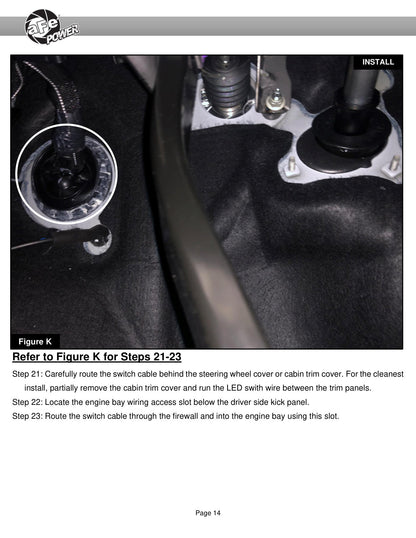 aFe POWER

INSTALL

Figure K

Refer to Figure K for Steps 21-23

Step 21: Carefully route the switch cable behind the steering wheel cover or cabin trim cover. For the cleanest install, partially remove the cabin trim cover and run the LED swith wire between the trim panels.

Step 22: Locate the engine bay wiring access slot below the driver side kick panel.

Step 23: Route the switch cable through the firewall and into the engine bay using this slot.

Page 14